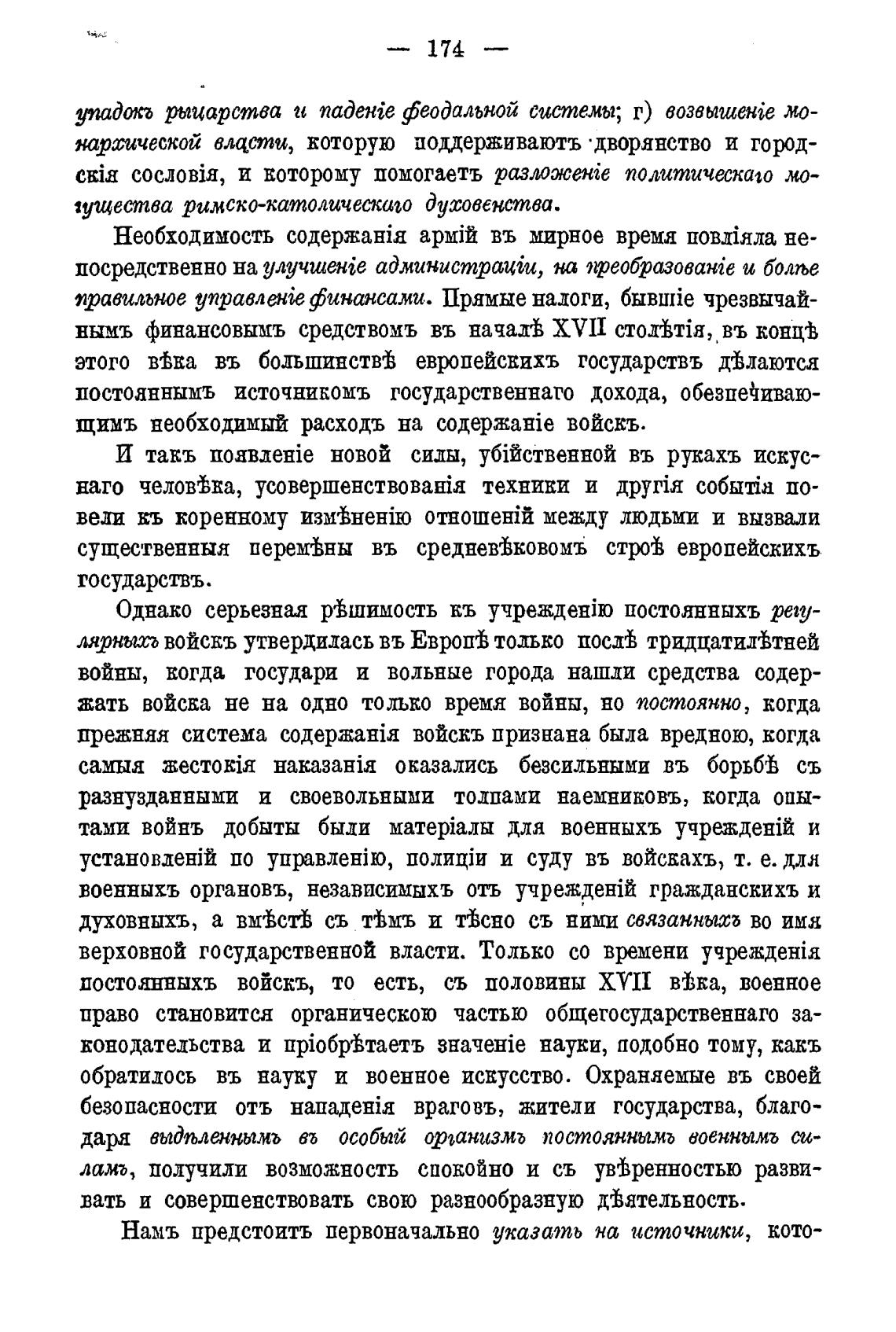 — 174 —

упадокъ рыцарства и паденіе феодальной системы; г) возвышеніе монархической власти, которую поддерживаютъ дворянство и городскія сословія, и которому помогаетъ разложеніе политическаго могущества римско-католическаго духовенства.

Необходимость содержанія армій въ мирное время повліяла непосредственно на улучшеніе администраціи, на преобразованіе и болѣе правильное управленіе финансами. Прямые налоги, бывшіе чрезвычайнымъ финансовымъ средствомъ въ началѣ XVII столѣтія, въ концѣ этого вѣка въ большинствѣ европейскихъ государствъ дѣлаются постояннымъ источникомъ государственнаго дохода, обезпечивающимъ необходимый расходъ на содержаніе войскъ.

И такъ появленіе новой силы, убійственной въ рукахъ искуснаго человѣка, усовершенствованія техники и другія событія повели къ коренному измѣненію отношеній между людьми и вызвали существенныя перемѣны въ средневѣковомъ строѣ европейскихъ государствъ.

Однако серьезная рѣшимость къ учрежденію постоянныхъ регулярныхъ войскъ утвердилась въ Европѣ только послѣ тридцатилѣтней войны, когда государи и вольные города нашли средства содержать войска не на одно только время войны, но постоянно, когда прежняя система содержанія войскъ признана была вредною, когда самыя жестокія наказанія оказались безсильными въ борьбѣ съ разнузданными и своевольными толпами наемниковъ, когда опытами войнъ добыты были матеріалы для военныхъ учрежденій и установленій по управленію, полиціи и суду въ войскахъ, т. е. для военныхъ органовъ, независимыхъ отъ учрежденій гражданскихъ и духовныхъ, а вмѣстѣ съ тѣмъ и тѣсно съ ними связанныхъ во имя верховной государственной власти. Только со времени учрежденія постоянныхъ войскъ, то есть, съ половины XVII вѣка, военное право становится органическою частью общегосударственнаго законодательства и пріобрѣтаетъ значеніе науки, подобно тому, какъ обратилось въ науку и военное искусство. Охраняемые въ своей безопасности отъ нападенія враговъ, жители государства, благодаря выдѣленнымъ въ особый организмъ постояннымъ военнымъ силамъ, получили возможность спокойно и съ увѣренностью развивать и совершенствовать свою разнообразную дѣятельность.

Намъ предстоитъ первоначально указать на источники, кото-